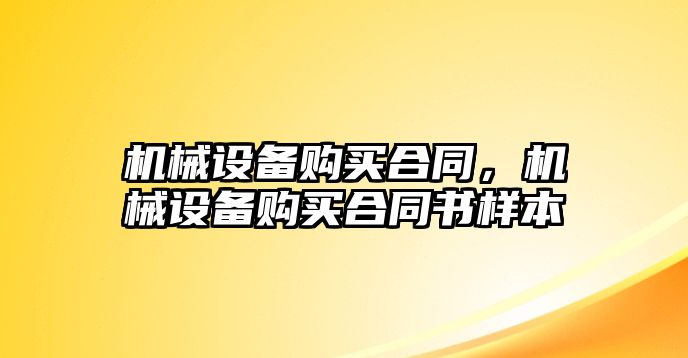 机械设备购买合同，机械设备购买合同书样本